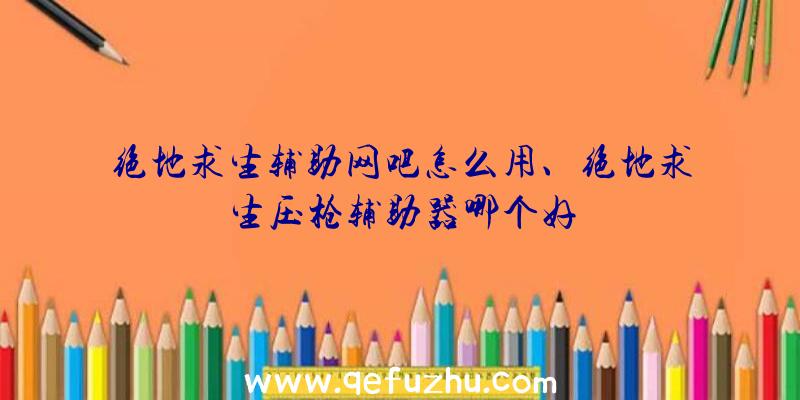 绝地求生辅助网吧怎么用、绝地求生压枪辅助器哪个好

www.qefuzhu.com